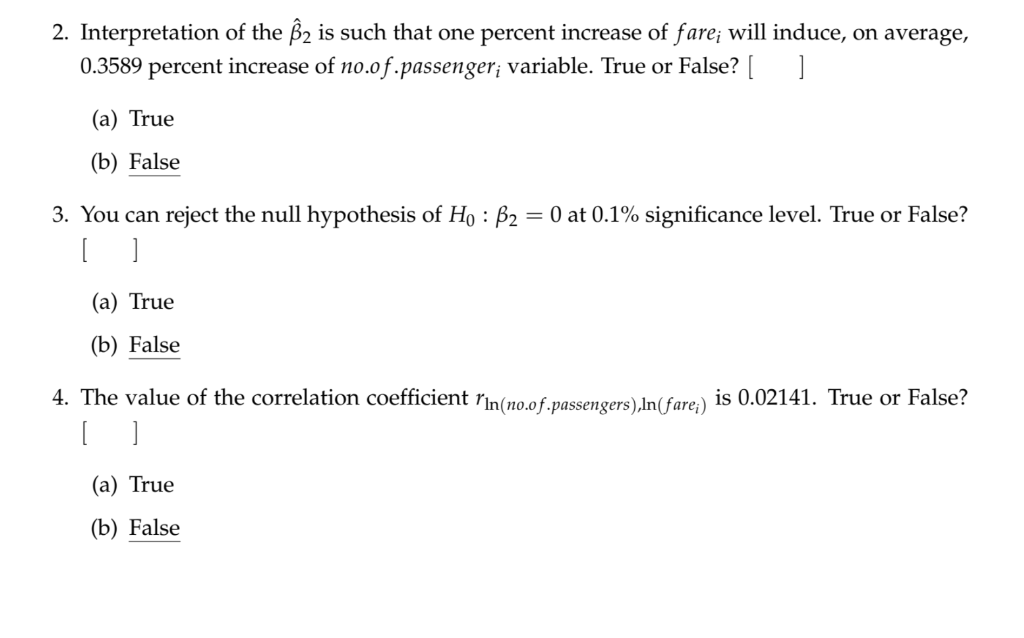 2. Interpretation of the $\hat{\beta}_2$ is such that one percent increase of $fare_i$ will induce, on average, 0.3589 percent increase of $no.of.passenger_i$ variable. True or False? [ ]

(a) True

(b) False

3. You can reject the null hypothesis of $H_0 : \beta_2 = 0$ at 0.1% significance level. True or False? [ ]

(a) True

(b) False

4. The value of the correlation coefficient $r_{\ln(no.of.passengers),\ln(fare_i)}$ is 0.02141. True or False? [ ]

(a) True

(b) False